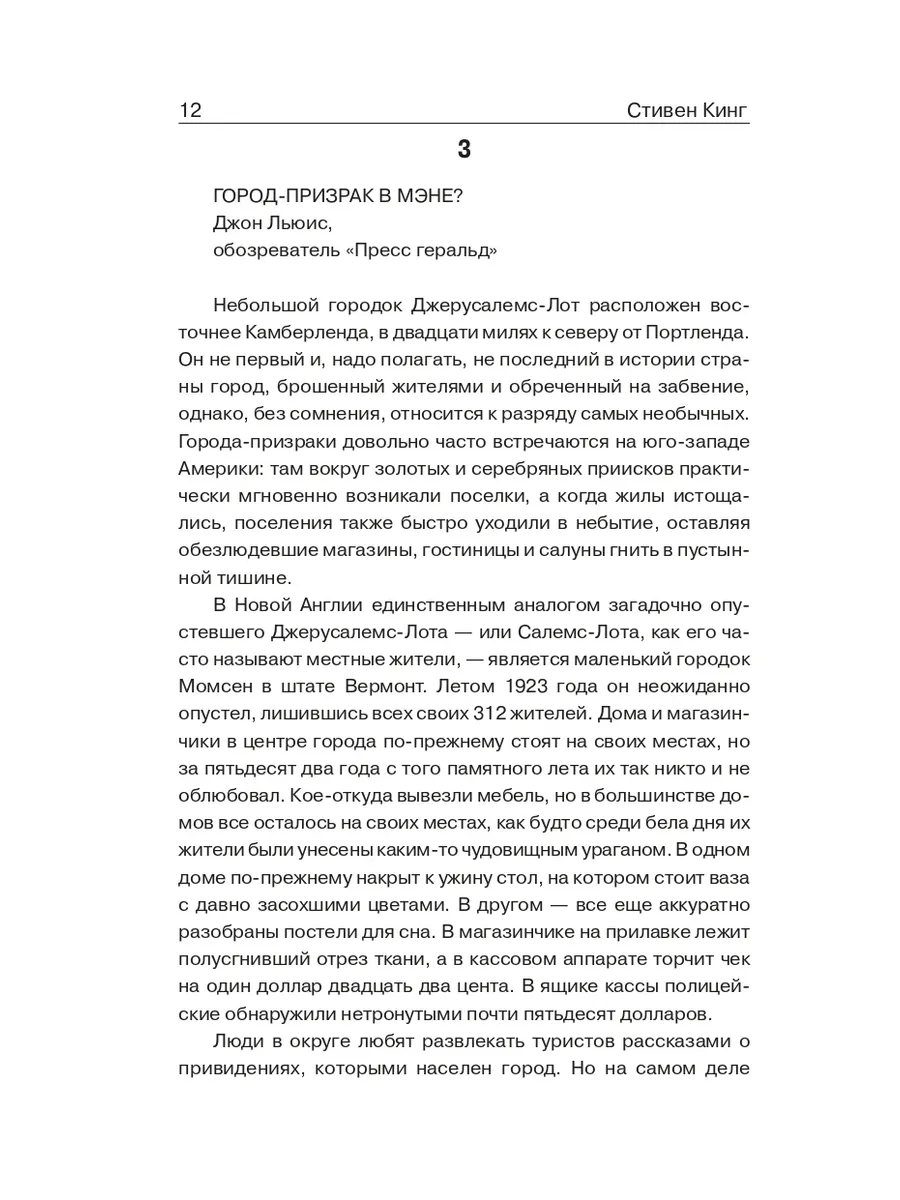 12 Стивен Кинг

3

ГОРОД-ПРИЗРАК В МЭНЕ?
Джон Льюис,
обозреватель «Пресс геральд»

Небольшой городок Джерусалемс-Лот расположен восточнее Камберленда, в двадцати милях к северу от Портленда. Он не первый и, надо полагать, не последний в истории страны город, брошенный жителями и обреченный на забвение, однако, без сомнения, относится к разряду самых необычных. Города-призраки довольно часто встречаются на юго-западе Америки: там вокруг золотых и серебряных приисков практически мгновенно возникали поселки, а когда жилы истощались, поселения также быстро уходили в небытие, оставляя обезлюдевшие магазины, гостиницы и салуны гнить в пустынной тишине.

В Новой Англии единственным аналогом загадочно опустевшего Джерусалемс-Лота — или Салемс-Лота, как его часто называют местные жители, — является маленький городок Момсен в штате Вермонт. Летом 1923 года он неожиданно опустел, лишившись всех своих 312 жителей. Дома и магазинчики в центре города по-прежнему стоят на своих местах, но за пятьдесят два года с того памятного лета их так никто и не облюбовал. Кое-откуда вывезли мебель, но в большинстве домов все осталось на своих местах, как будто среди бела дня их жители были унесены каким-то чудовищным ураганом. В одном доме по-прежнему накрыт к ужину стол, на котором стоит ваза с давно засохшими цветами. В другом — все еще аккуратно разобраны постели для сна. В магазинчике на прилавке лежит полусгнивший отрез ткани, а в кассовом аппарате торчит чек на один доллар двадцать два цента. В ящике кассы полицейские обнаружили нетронутыми почти пятьдесят долларов.

Люди в округе любят развлекать туристов рассказами о привидениях, которыми населен город. Но на самом деле